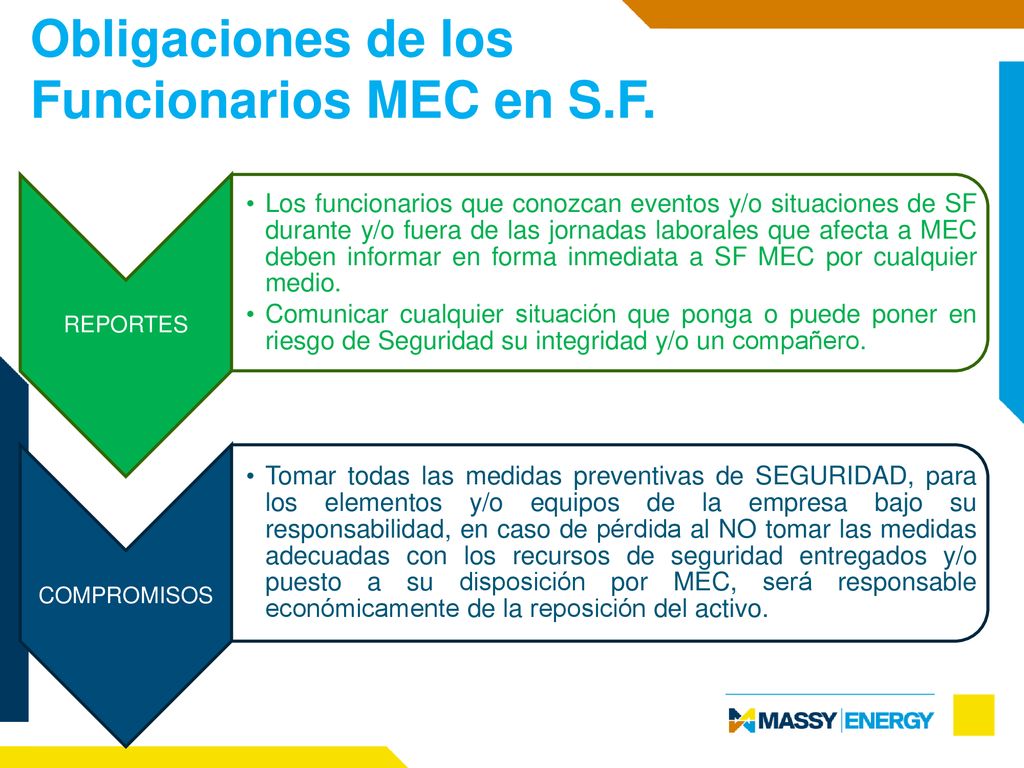 Obligaciones de los Funcionarios MEC en S.F.

REPORTES

• Los funcionarios que conozcan eventos y/o situaciones de SF durante y/o fuera de las jornadas laborales que afecta a MEC deben informar en forma inmediata a SF MEC por cualquier medio.
• Comunicar cualquier situación que ponga o puede poner en riesgo de Seguridad su integridad y/o un compañero.

COMPROMISOS

• Tomar todas las medidas preventivas de SEGURIDAD, para los elementos y/o equipos de la empresa bajo su responsabilidad, en caso de pérdida al NO tomar las medidas adecuadas con los recursos de seguridad entregados y/o puesto a su disposición por MEC, será responsable económicamente de la reposición del activo.

MASSY ENERGY